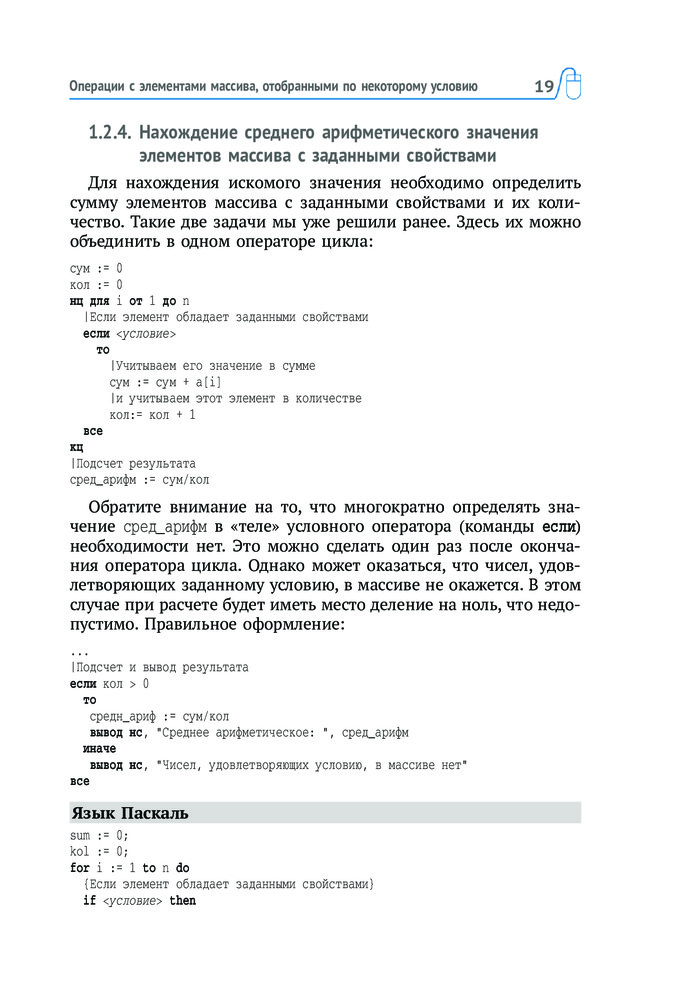 Операции с элементами массива, отобранными по некоторому условию 19

1.2.4. Нахождение среднего арифметического значения элементов массива с заданными свойствами

Для нахождения искомого значения необходимо определить сумму элементов массива с заданными свойствами и их количество. Такие две задачи мы уже решили ранее. Здесь их можно объединить в одном операторе цикла:

сум := 0
кол := 0
нц для i от 1 до n
|Если элемент обладает заданными свойствами
если <условие>
то
|Учитываем его значение в сумме
сум := сум + a[i]
|и учитываем этот элемент в количестве
кол:= кол + 1
все
кц
|Подсчет результата
сред_арифм := сум/кол

Обратите внимание на то, что многократно определять значение сред_арифм в «теле» условного оператора (команды если) необходимости нет. Это можно сделать один раз после окончания оператора цикла. Однако может оказаться, что чисел, удовлетворяющих заданному условию, в массиве не окажется. В этом случае при расчете будет иметь место деление на ноль, что недопустимо. Правильное оформление:

...
|Подсчет и вывод результата
если кол > 0
то
средн_ариф := сум/кол
вывод нс, "Среднее арифметическое: ", сред_арифм
иначе
вывод нс, "Чисел, удовлетворяющих условию, в массиве нет"
все

Язык Паскаль

sum := 0;
kol := 0;
for i := 1 to n do
{Если элемент обладает заданными свойствами}
if <условие> then